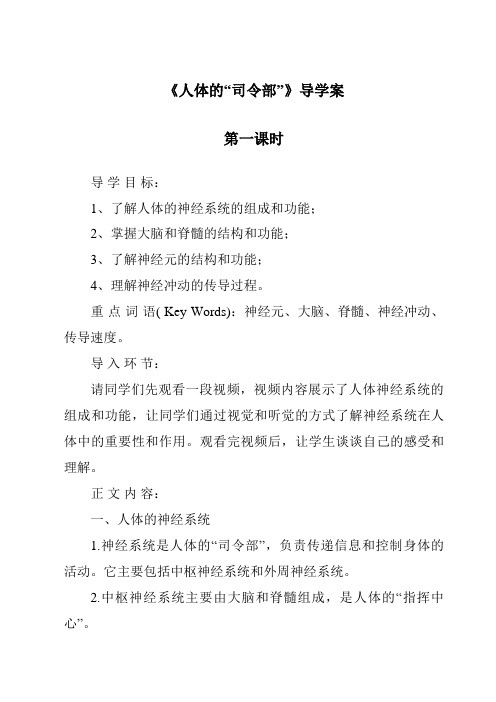 《人体的“司令部”》导学案

第一课时

导学目标：

1、了解人体的神经系统的组成和功能；

2、掌握大脑和脊髓的结构和功能；

3、了解神经元的结构和功能；

4、理解神经冲动的传导过程。

重点词语( Key Words)：神经元、大脑、脊髓、神经冲动、传导速度。

导入环节：

请同学们先观看一段视频，视频内容展示了人体神经系统的组成和功能，让同学们通过视觉和听觉的方式了解神经系统在人体中的重要性和作用。观看完视频后，让学生谈谈自己的感受和理解。

正文内容：

一、人体的神经系统

1.神经系统是人体的“司令部”，负责传递信息和控制身体的活动。它主要包括中枢神经系统和外周神经系统。

2.中枢神经系统主要由大脑和脊髓组成，是人体的“指挥中心”。